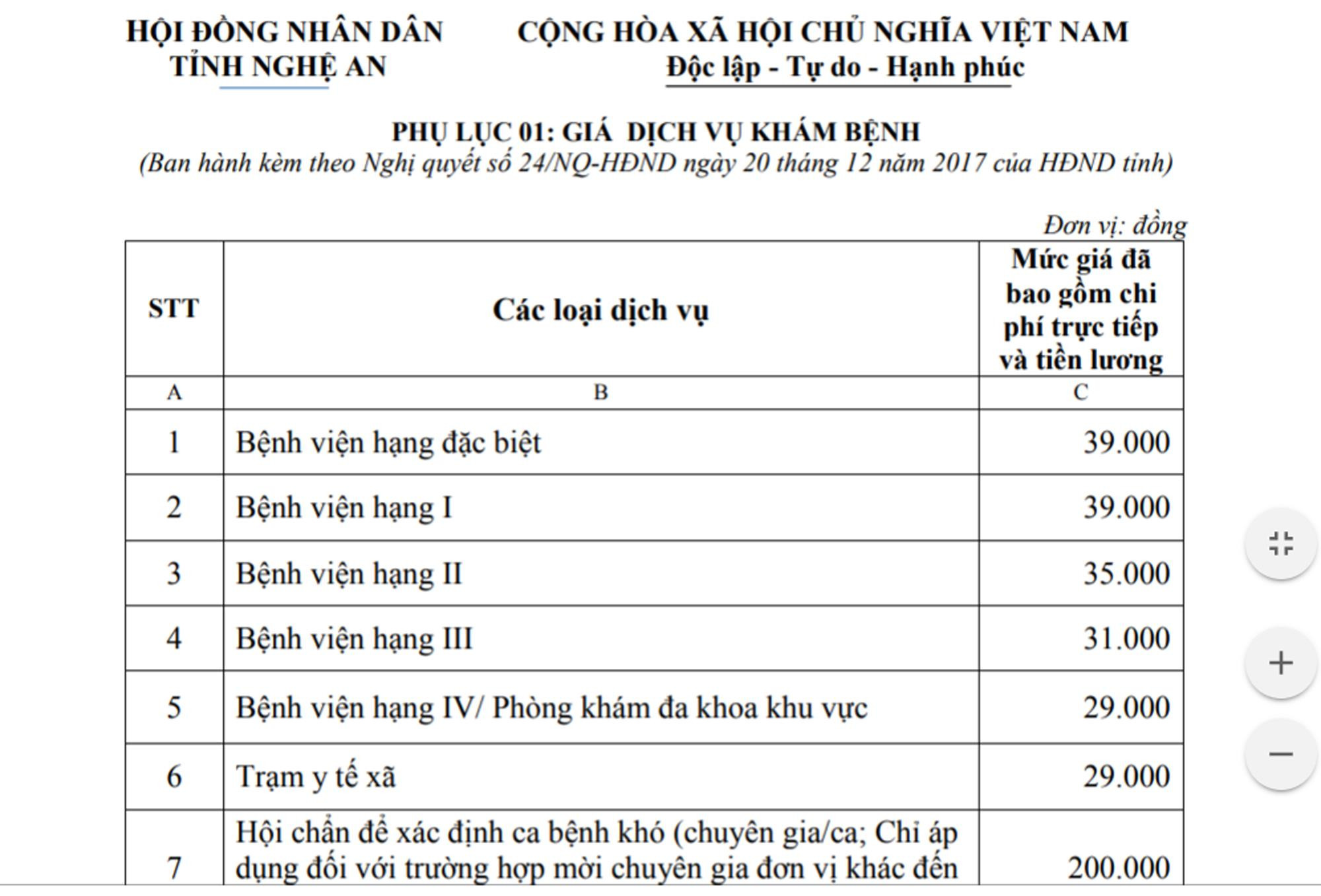 HỘI ĐỒNG NHÂN DÂN
TỈNH NGHỆ AN

CỘNG HÒA XÃ HỘI CHỦ NGHĨA VIỆT NAM
Độc lập - Tự do - Hạnh phúc

PHỤ LỤC 01: GIÁ DỊCH VỤ KHÁM BỆNH
(Ban hành kèm theo Nghị quyết số 24/NQ-HĐND ngày 20 tháng 12 năm 2017 của HĐND tỉnh)

Đơn vị: đồng

| STT | Các loại dịch vụ | Mức giá đã bao gồm chi phí trực tiếp và tiền lương |
|---|---|---|
| A | B | C |
| 1 | Bệnh viện hạng đặc biệt | 39.000 |
| 2 | Bệnh viện hạng I | 39.000 |
| 3 | Bệnh viện hạng II | 35.000 |
| 4 | Bệnh viện hạng III | 31.000 |
| 5 | Bệnh viện hạng IV/ Phòng khám đa khoa khu vực | 29.000 |
| 6 | Trạm y tế xã | 29.000 |
| 7 | Hội chẩn để xác định ca bệnh khó (chuyên gia/ca; Chỉ áp dụng đối với trường hợp mời chuyên gia đơn vị khác đến | 200.000 |